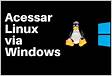 Acessar
Linux
via
Windows